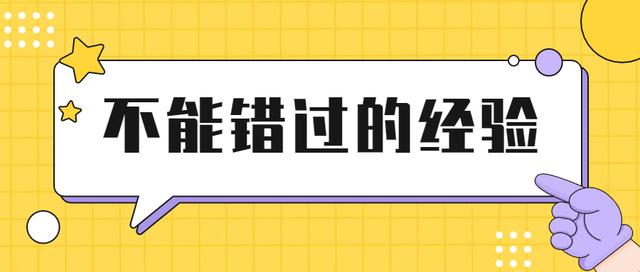 不能错过的经验